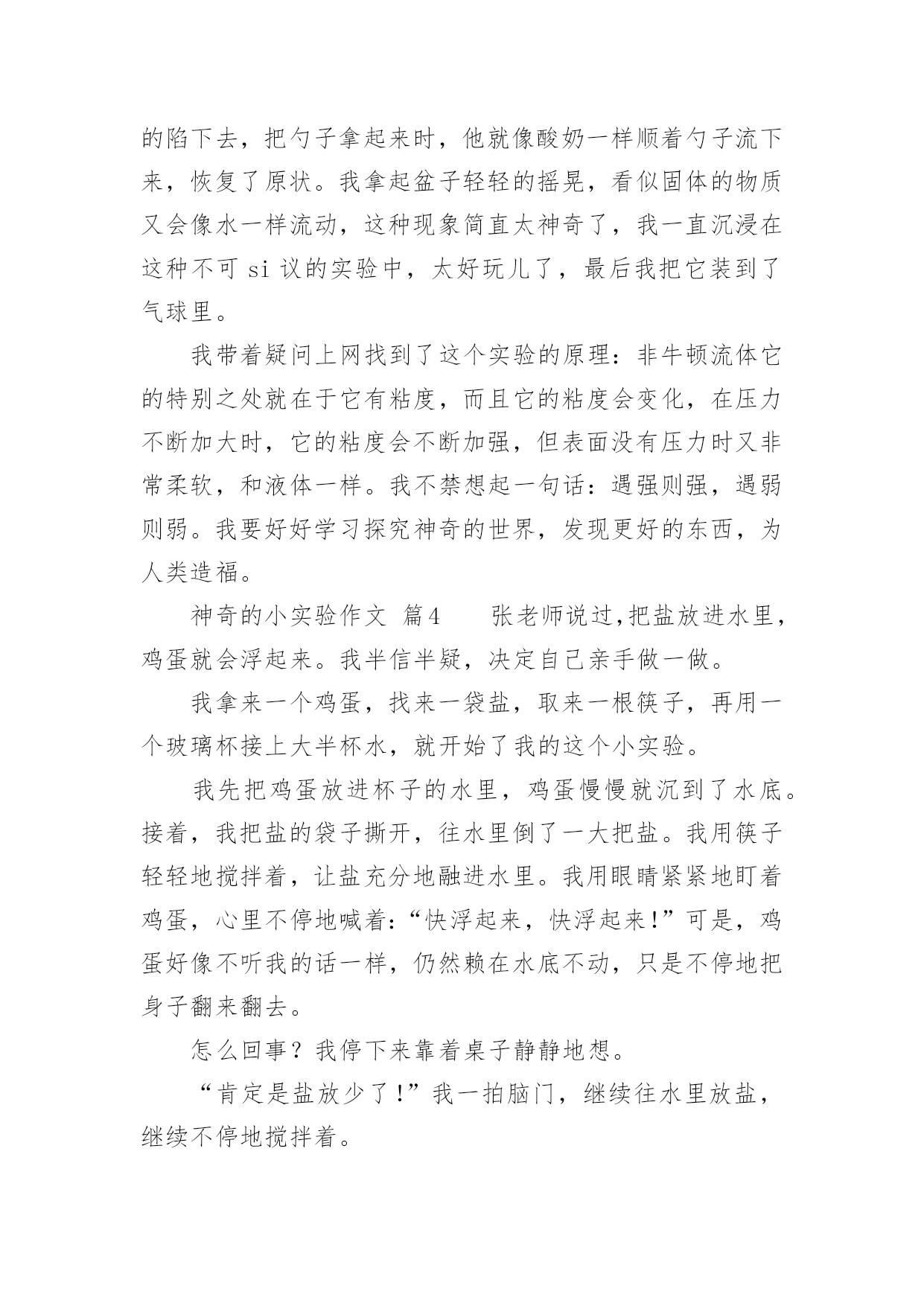 的陷下去，把勺子拿起来时，他就像酸奶一样顺着勺子流下来，恢复了原状。我拿起盆子轻轻的摇晃，看似固体的物质又会像水一样流动，这种现象简直太神奇了，我一直沉浸在这种不可 si 议的实验中，太好玩儿了，最后我把它装到了气球里。

我带着疑问上网找到了这个实验的原理：非牛顿流体它的特别之处就在于它有粘度，而且它的粘度会变化，在压力不断加大时，它的粘度会不断加强，但表面没有压力时又非常柔软，和液体一样。我不禁想起一句话：遇强则强，遇弱则弱。我要好好学习探究神奇的世界，发现更好的东西，为人类造福。

神奇的小实验作文 篇4　　张老师说过,把盐放进水里，鸡蛋就会浮起来。我半信半疑，决定自己亲手做一做。

我拿来一个鸡蛋，找来一袋盐，取来一根筷子，再用一个玻璃杯接上大半杯水，就开始了我的这个小实验。

我先把鸡蛋放进杯子的水里，鸡蛋慢慢就沉到了水底。接着，我把盐的袋子撕开，往水里倒了一大把盐。我用筷子轻轻地搅拌着，让盐充分地融进水里。我用眼睛紧紧地盯着鸡蛋，心里不停地喊着:“快浮起来，快浮起来!”可是，鸡蛋好像不听我的话一样，仍然赖在水底不动，只是不停地把身子翻来翻去。

怎么回事？我停下来靠着桌子静静地想。

“肯定是盐放少了!”我一拍脑门，继续往水里放盐，继续不停地搅拌着。